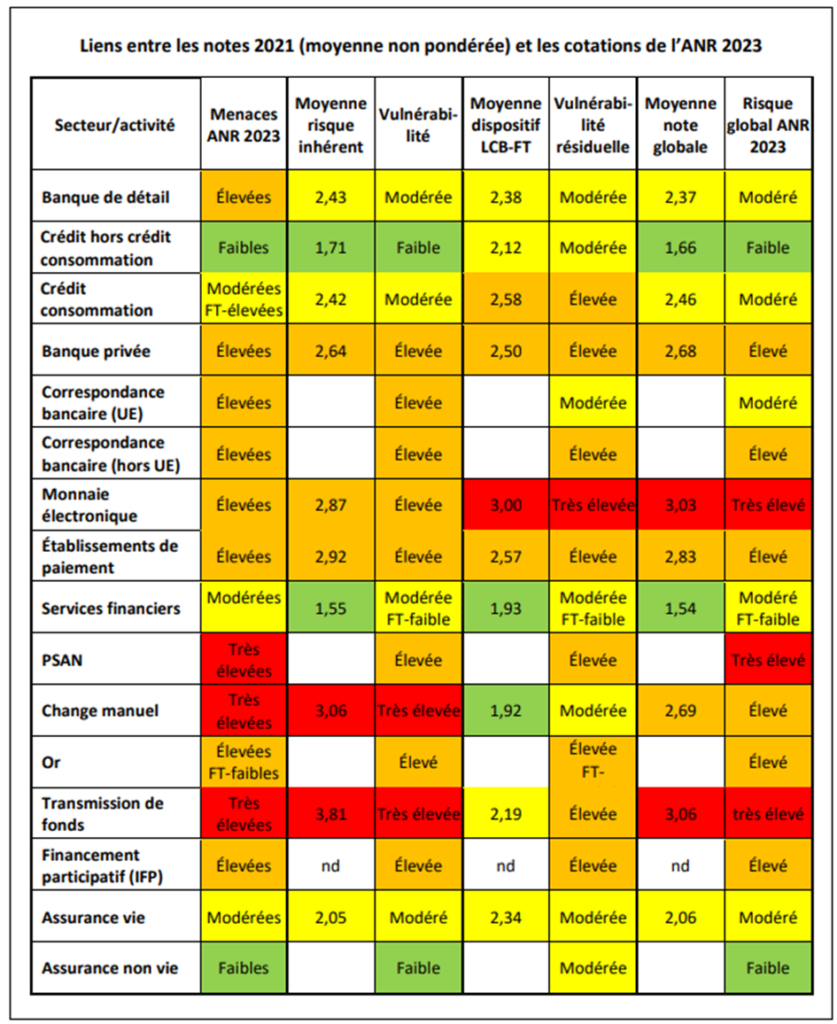 Liens entre les notes 2021 (moyenne non pondérée) et les cotations de l'ANR 2023

| Secteur/activité | Menaces ANR 2023 | Moyenne risque inhérent | Vulnérabilité | Moyenne dispositif LCB-FT | Vulnérabilité résiduelle | Moyenne note globale | Risque global ANR 2023 |
|---|---|---|---|---|---|---|---|
| Banque de détail | Élevées | 2,43 | Modérée | 2,38 | Modérée | 2,37 | Modéré |
| Crédit hors crédit consommation | Faibles | 1,71 | Faible | 2,12 | Modérée | 1,66 | Faible |
| Crédit consommation | Modérées FT-élevées | 2,42 | Modérée | 2,58 | Élevée | 2,46 | Modéré |
| Banque privée | Élevées | 2,64 | Élevée | 2,50 | Élevée | 2,68 | Élevé |
| Correspondance bancaire (UE) | Élevées | | Élevée | | Modérée | | Modéré |
| Correspondance bancaire (hors UE) | Élevées | | Élevée | | Élevée | | Élevé |
| Monnaie électronique | Élevées | 2,87 | Élevée | 3,00 | Très élevée | 3,03 | Très élevé |
| Établissements de paiement | Élevées | 2,92 | Élevée | 2,57 | Élevée | 2,83 | Élevé |
| Services financiers | Modérées | 1,55 | Modérée FT-faible | 1,93 | Modérée FT-faible | 1,54 | Modéré FT-faible |
| PSAN | Très élevées | | Élevée | | Élevée | | Très élevé |
| Change manuel | Très élevées | 3,06 | Très élevée | 1,92 | Modérée | 2,69 | Élevé |
| Or | Élevées FT-faibles | | Élevé | | Élevée FT- | | Élevé |
| Transmission de fonds | Très élevées | 3,81 | Très élevée | 2,19 | Élevée | 3,06 | très élevé |
| Financement participatif (IFP) | Élevées | nd | Élevée | nd | Élevée | nd | Élevé |
| Assurance vie | Modérées | 2,05 | Modéré | 2,34 | Modérée | 2,06 | Modéré |
| Assurance non vie | Faibles | | Faible | | Modérée | | Faible |